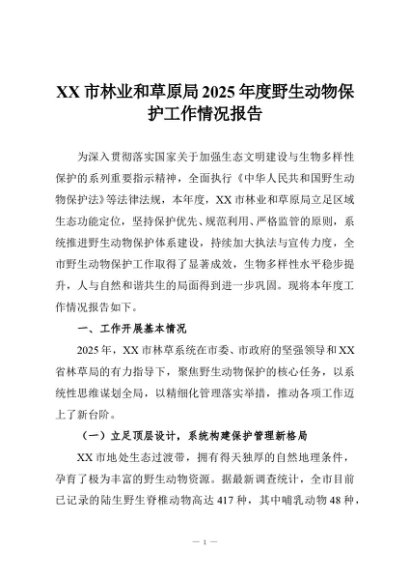 XX 市林业和草原局 2025 年度野生动物保护工作情况报告

为深入贯彻落实国家关于加强生态文明建设与生物多样性保护的系列重要指示精神，全面执行《中华人民共和国野生动物保护法》等法律法规，本年度，XX 市林业和草原局立足区域生态功能定位，坚持保护优先、规范利用、严格监管的原则，系统推进野生动物保护体系建设，持续加大执法与宣传力度，全市野生动物保护工作取得了显著成效，生物多样性水平稳步提升，人与自然和谐共生的局面得到进一步巩固。现将本年度工作情况报告如下。

一、工作开展基本情况

2025 年，XX 市林草系统在市委、市政府的坚强领导和 XX 省林草局的有力指导下，聚焦野生动物保护的核心任务，以系统性思维谋划全局，以精细化管理落实举措，推动各项工作迈上了新台阶。

（一）立足顶层设计，系统构建保护管理新格局

XX 市地处生态过渡带，拥有得天独厚的自然地理条件，孕育了极为丰富的野生动物资源。据最新调查统计，全市目前已记录的陆生野生脊椎动物高达 417 种，其中哺乳动物 48 种，

— 1 —